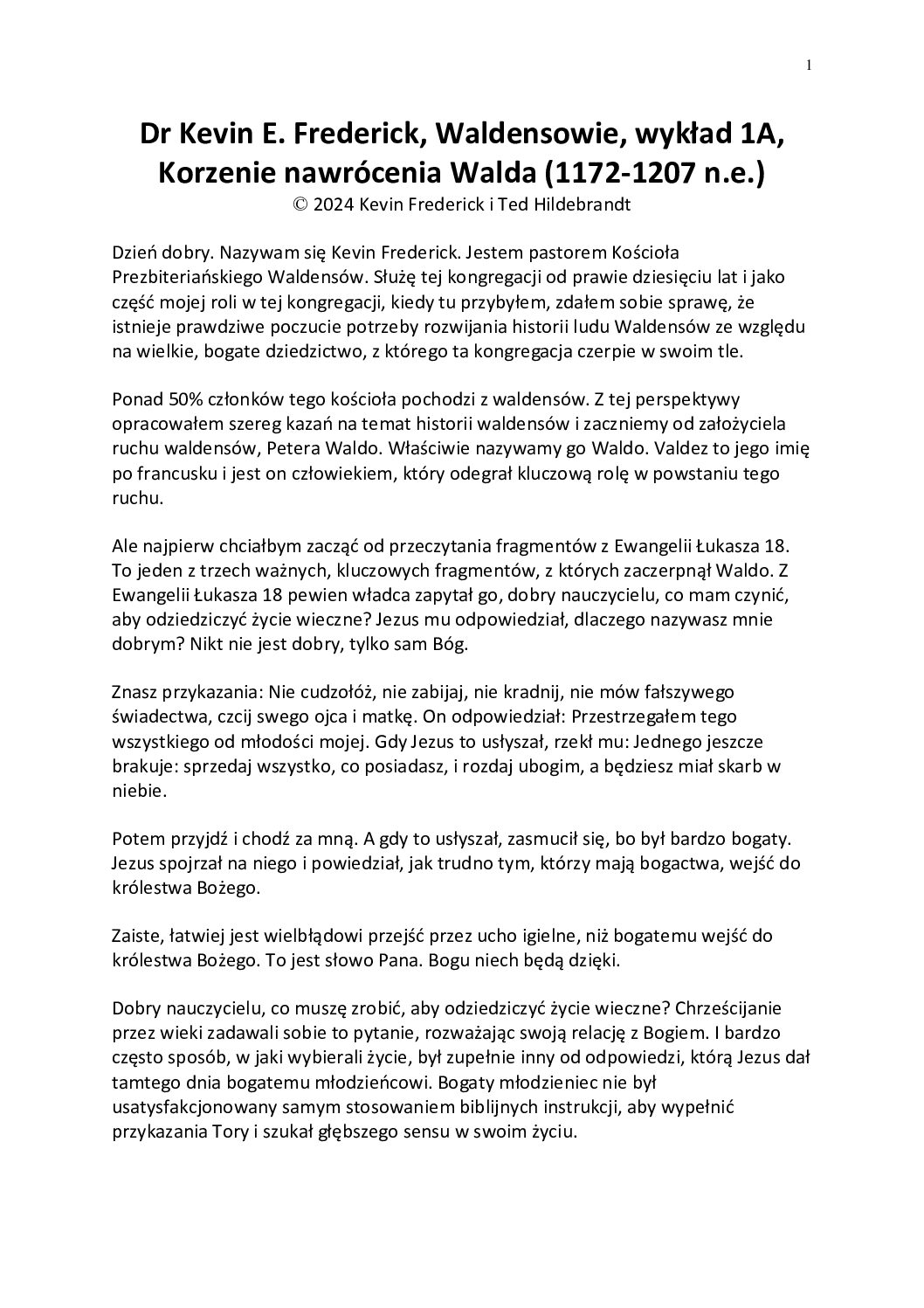 1

Dr Kevin E. Frederick, Waldensowie, wykład 1A, Korzenie nawrócenia Walda (1172-1207 n.e.)
© 2024 Kevin Frederick i Ted Hildebrandt

Dzień dobry. Nazywam się Kevin Frederick. Jestem pastorem Kościoła Prezbiteriańskiego Waldensów. Służę tej kongregacji od prawie dziesięciu lat i jako część mojej roli w tej kongregacji, kiedy tu przybyłem, zdałem sobie sprawę, że istnieje prawdziwe poczucie potrzeby rozwijania historii ludu Waldensów ze względu na wielkie, bogate dziedzictwo, z którego ta kongregacja czerpie w swoim tle.

Ponad 50% członków tego kościoła pochodzi z waldensów. Z tej perspektywy opracowałem szereg kazań na temat historii waldensów i zaczniemy od założyciela ruchu waldensów, Petera Waldo. Właściwie nazywamy go Waldo. Valdez to jego imię po francusku i jest on człowiekiem, który odegrał kluczową rolę w powstaniu tego ruchu.

Ale najpierw chciałbym zacząć od przeczytania fragmentów z Ewangelii Łukasza 18. To jeden z trzech ważnych, kluczowych fragmentów, z których zaczerpnął Waldo. Z Ewangelii Łukasza 18 pewien władca zapytał go, dobry nauczycielu, co mam czynić, aby odziedziczyć życie wieczne? Jezus mu odpowiedział, dlaczego nazywasz mnie dobrym? Nikt nie jest dobry, tylko sam Bóg.

Znasz przykazania: Nie cudzołóż, nie zabijaj, nie kradnij, nie mów fałszywego świadectwa, czcij swego ojca i matkę. On odpowiedział: Przestrzegałem tego wszystkiego od młodości mojej. Gdy Jezus to usłyszał, rzekł mu: Jednego jeszcze brakuje: sprzedaj wszystko, co posiadasz, i rozdaj ubogim, a będziesz miał skarb w niebie.

Potem przyjdź i chodź za mną. A gdy to usłyszał, zasmucił się, bo był bardzo bogaty. Jezus spojrzał na niego i powiedział, jak trudno tym, którzy mają bogactwa, wejść do królestwa Bożego.

Zaiste, łatwiej jest wielbłądowi przejść przez ucho igielne, niż bogatemu wejść do królestwa Bożego. To jest słowo Pana. Bogu niech będą dzięki.

Dobry nauczycielu, co muszę zrobić, aby odziedziczyć życie wieczne? Chrześcijanie przez wieki zadawali sobie to pytanie, rozważając swoją relację z Bogiem. I bardzo często sposób, w jaki wybierali życie, był zupełnie inny od odpowiedzi, którą Jezus dał tamtego dnia bogatemu młodzieńcowi. Bogaty młodzieniec nie był usatysfakcjonowany samym stosowaniem biblijnych instrukcji, aby wypełnić przykazania Tory i szukał głębszego sensu w swoim życiu.